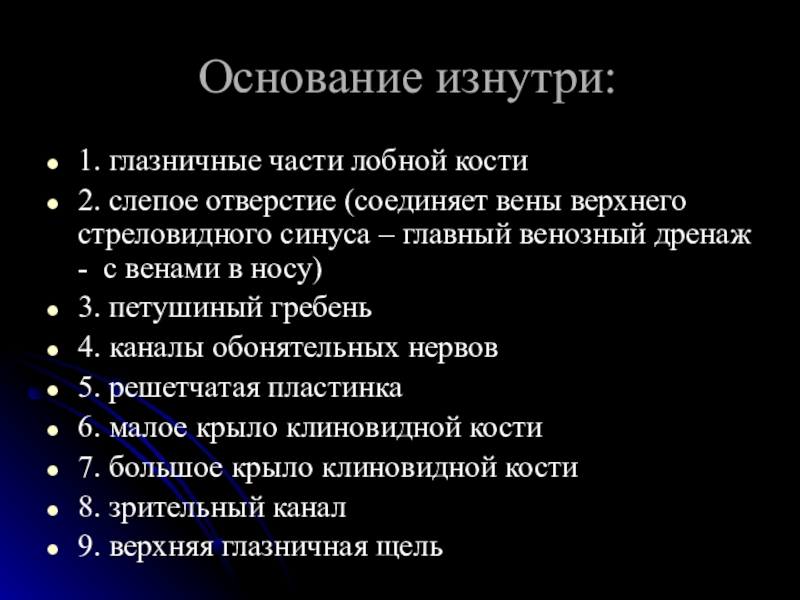 Основание изнутри:

- 1. глазничные части лобной кости
- 2. слепое отверстие (соединяет вены верхнего стреловидного синуса – главный венозный дренаж - с венами в носу)
- 3. петушиный гребень
- 4. каналы обонятельных нервов
- 5. решетчатая пластинка
- 6. малое крыло клиновидной кости
- 7. большое крыло клиновидной кости
- 8. зрительный канал
- 9. верхняя глазничная щель